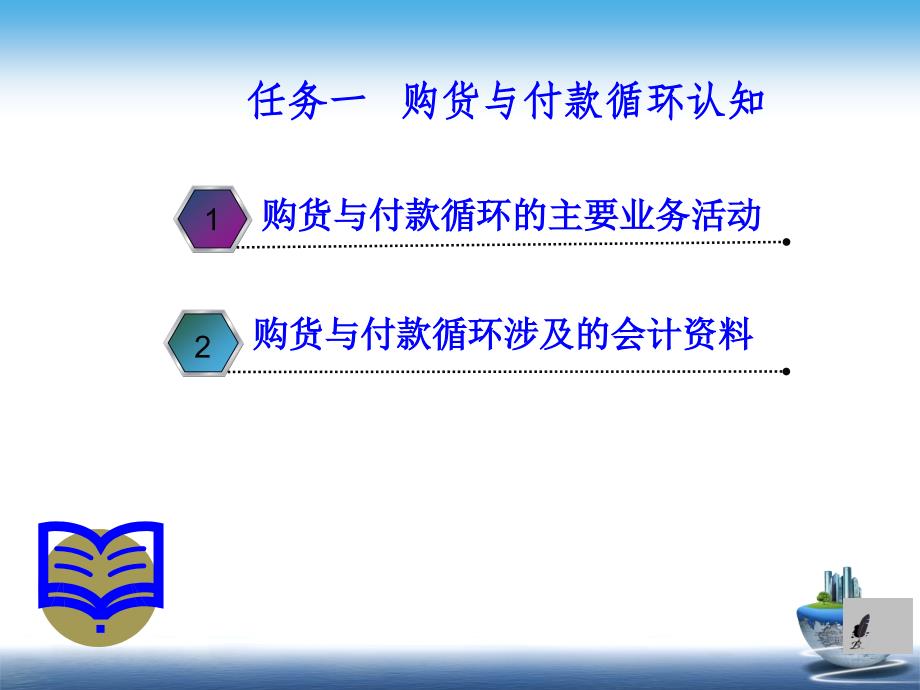 任务一 购货与付款循环认知

1 购货与付款循环的主要业务活动

2 购货与付款循环涉及的会计资料